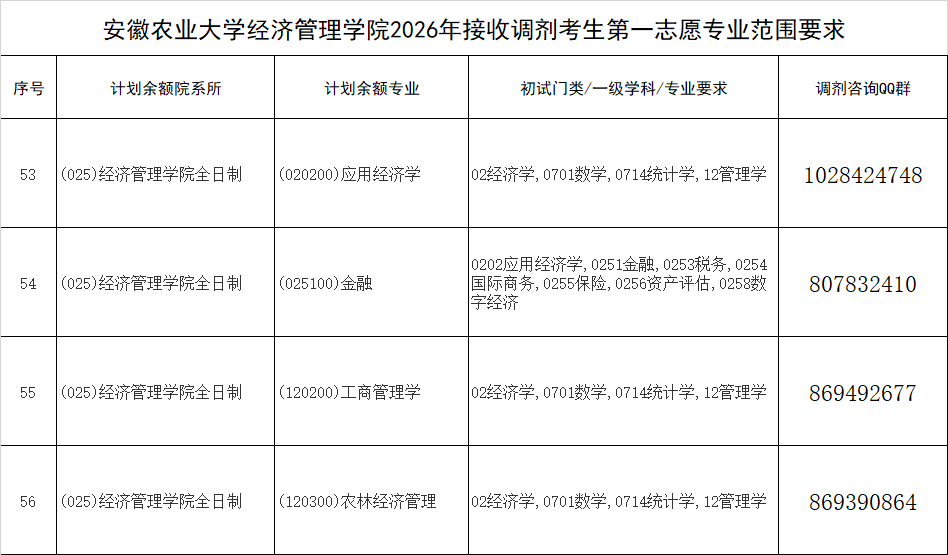 安徽农业大学经济管理学院2026年接收调剂考生第一志愿专业范围要求

| 序号 | 计划余额院系所 | 计划余额专业 | 初试门类/一级学科/专业要求 | 调剂咨询QQ群 |
|---|---|---|---|---|
| 53 | (025)经济管理学院全日制 | (020200)应用经济学 | 02经济学,0701数学,0714统计学,12管理学 | 1028424748 |
| 54 | (025)经济管理学院全日制 | (025100)金融 | 0202应用经济学,0251金融,0253税务,0254国际商务,0255保险,0256资产评估,0258数字经济 | 807832410 |
| 55 | (025)经济管理学院全日制 | (120200)工商管理学 | 02经济学,0701数学,0714统计学,12管理学 | 869492677 |
| 56 | (025)经济管理学院全日制 | (120300)农林经济管理 | 02经济学,0701数学,0714统计学,12管理学 | 869390864 |